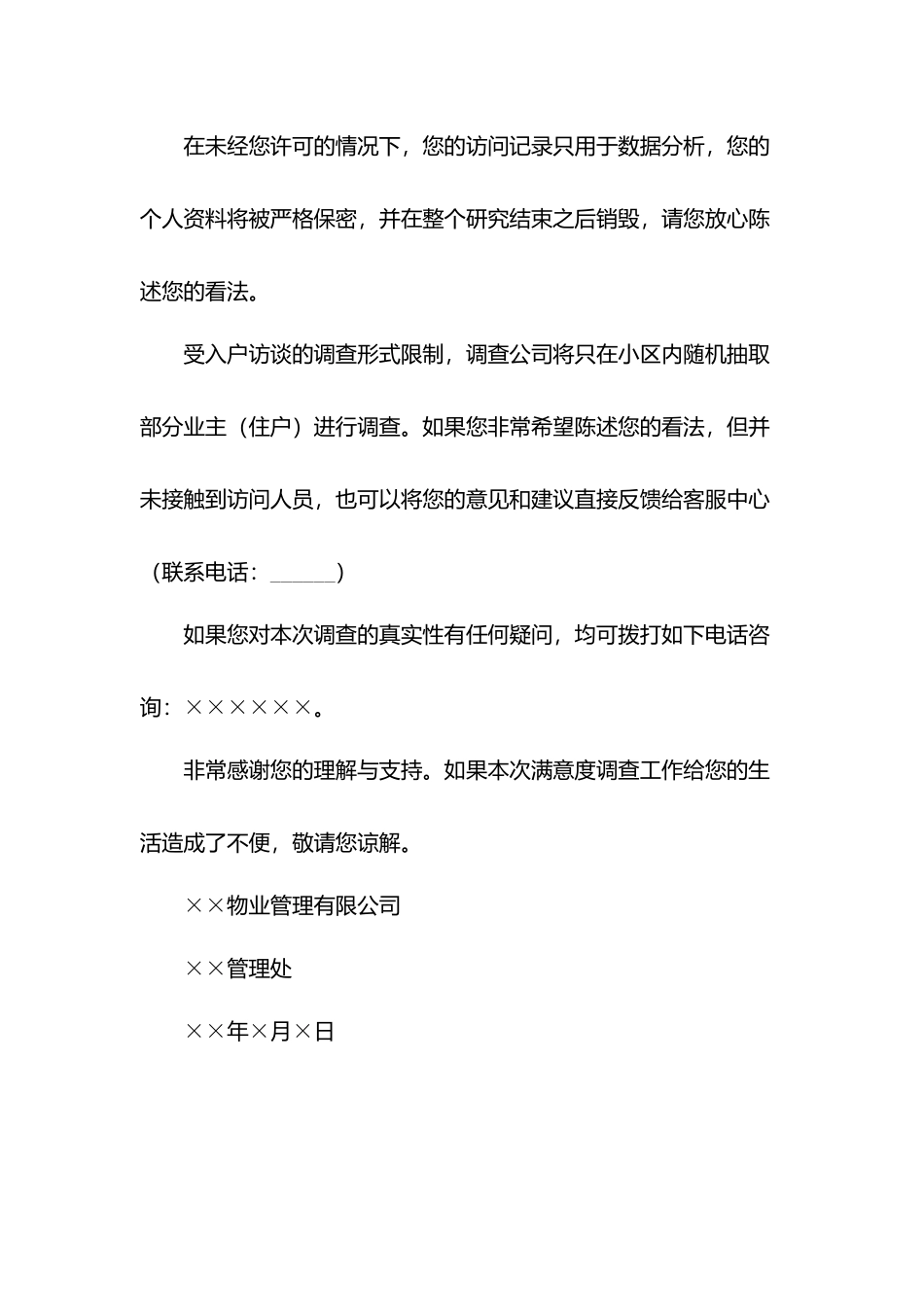 在未经您许可的情况下，您的访问记录只用于数据分析，您的个人资料将被严格保密，并在整个研究结束之后销毁，请您放心陈述您的看法。

受入户访谈的调查形式限制，调查公司将只在小区内随机抽取部分业主（住户）进行调查。如果您非常希望陈述您的看法，但并未接触到访问人员，也可以将您的意见和建议直接反馈给客服中心（联系电话：______）

如果您对本次调查的真实性有任何疑问，均可拨打如下电话咨询：××××××。

非常感谢您的理解与支持。如果本次满意度调查工作给您的生活造成了不便，敬请您谅解。

××物业管理有限公司

××管理处

××年×月×日